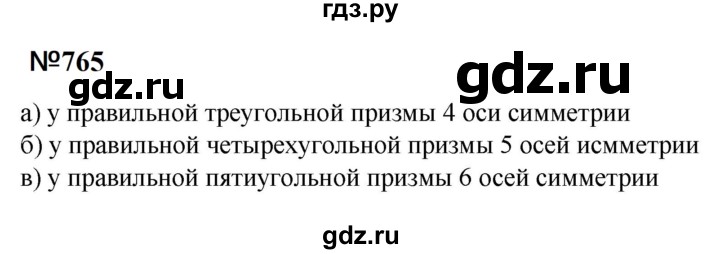 гдз.ру

№765

gdz.ru

gdz.ru

а) у правильной треугольной призмы 4 оси симметрии
б) у правильной четырехугольной призмы 5 осей исмметрии
в) у правильной пятиугольной призмы 6 осей симметрии

gdz.ru